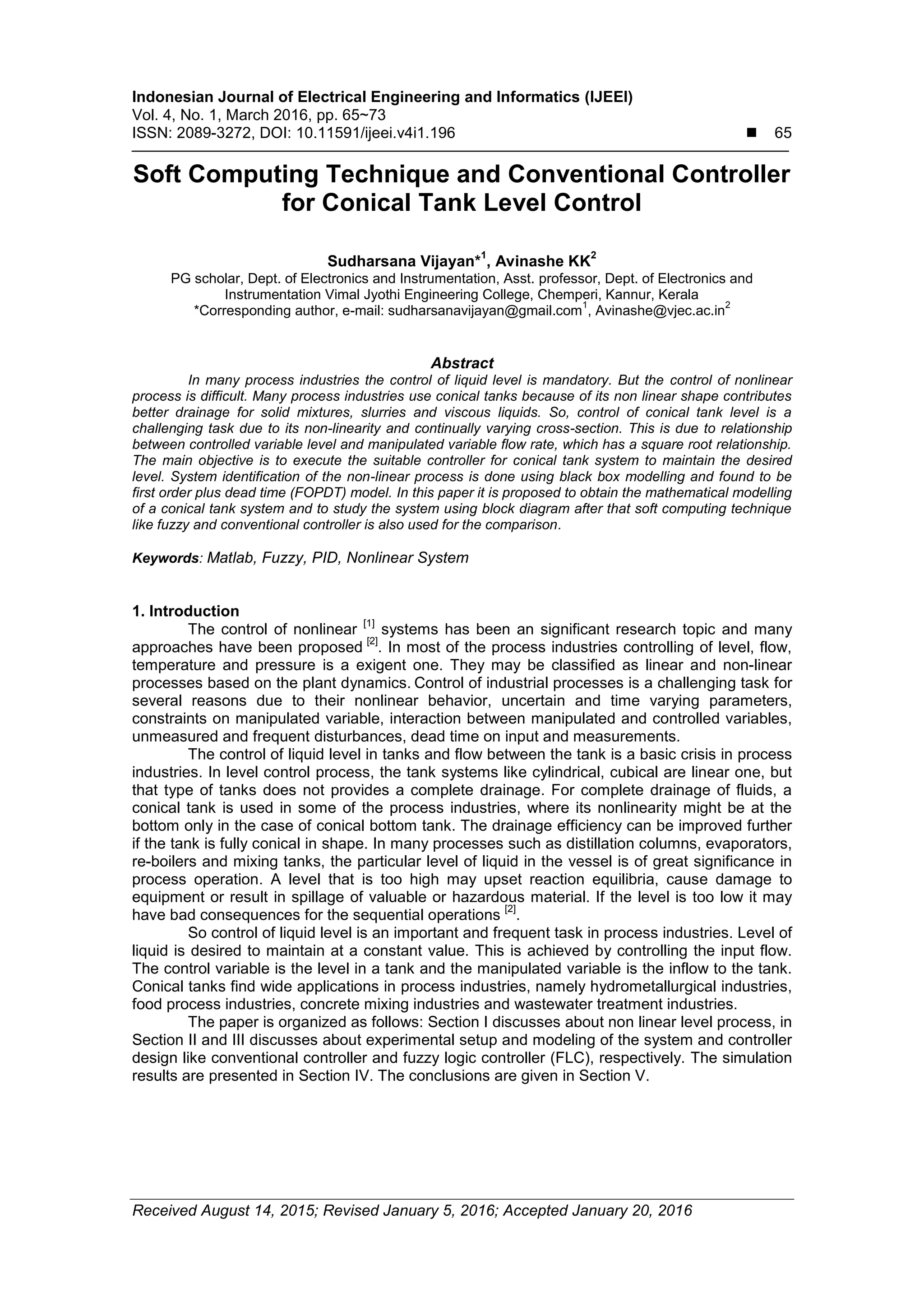 Indonesian Journal of Electrical Engineering and Informatics (IJEEI)
Vol. 4, No. 1, March 2016, pp. 65~73
ISSN: 2089-3272, DOI: 10.11591/ijeei.v4i1.196 ■ 65

Soft Computing Technique and Conventional Controller for Conical Tank Level Control

Sudharsana Vijayan*$^1$, Avinashe KK$^2$
PG scholar, Dept. of Electronics and Instrumentation, Asst. professor, Dept. of Electronics and Instrumentation Vimal Jyothi Engineering College, Chemperi, Kannur, Kerala
*Corresponding author, e-mail: sudharsanavijayan@gmail.com$^1$, Avinashe@vjec.ac.in$^2$

Abstract
In many process industries the control of liquid level is mandatory. But the control of nonlinear process is difficult. Many process industries use conical tanks because of its non linear shape contributes better drainage for solid mixtures, slurries and viscous liquids. So, control of conical tank level is a challenging task due to its non-linearity and continually varying cross-section. This is due to relationship between controlled variable level and manipulated variable flow rate, which has a square root relationship. The main objective is to execute the suitable controller for conical tank system to maintain the desired level. System identification of the non-linear process is done using black box modelling and found to be first order plus dead time (FOPDT) model. In this paper it is proposed to obtain the mathematical modelling of a conical tank system and to study the system using block diagram after that soft computing technique like fuzzy and conventional controller is also used for the comparison.

Keywords: Matlab, Fuzzy, PID, Nonlinear System

1. Introduction
The control of nonlinear $^{[1]}$ systems has been an significant research topic and many approaches have been proposed $^{[2]}$. In most of the process industries controlling of level, flow, temperature and pressure is a exigent one. They may be classified as linear and non-linear processes based on the plant dynamics. Control of industrial processes is a challenging task for several reasons due to their nonlinear behavior, uncertain and time varying parameters, constraints on manipulated variable, interaction between manipulated and controlled variables, unmeasured and frequent disturbances, dead time on input and measurements.
The control of liquid level in tanks and flow between the tank is a basic crisis in process industries. In level control process, the tank systems like cylindrical, cubical are linear one, but that type of tanks does not provides a complete drainage. For complete drainage of fluids, a conical tank is used in some of the process industries, where its nonlinearity might be at the bottom only in the case of conical bottom tank. The drainage efficiency can be improved further if the tank is fully conical in shape. In many processes such as distillation columns, evaporators, re-boilers and mixing tanks, the particular level of liquid in the vessel is of great significance in process operation. A level that is too high may upset reaction equilibria, cause damage to equipment or result in spillage of valuable or hazardous material. If the level is too low it may have bad consequences for the sequential operations $^{[2]}$.
So control of liquid level is an important and frequent task in process industries. Level of liquid is desired to maintain at a constant value. This is achieved by controlling the input flow. The control variable is the level in a tank and the manipulated variable is the inflow to the tank. Conical tanks find wide applications in process industries, namely hydrometallurgical industries, food process industries, concrete mixing industries and wastewater treatment industries.
The paper is organized as follows: Section I discusses about non linear level process, in Section II and III discusses about experimental setup and modeling of the system and controller design like conventional controller and fuzzy logic controller (FLC), respectively. The simulation results are presented in Section IV. The conclusions are given in Section V.

Received August 14, 2015; Revised January 5, 2016; Accepted January 20, 2016